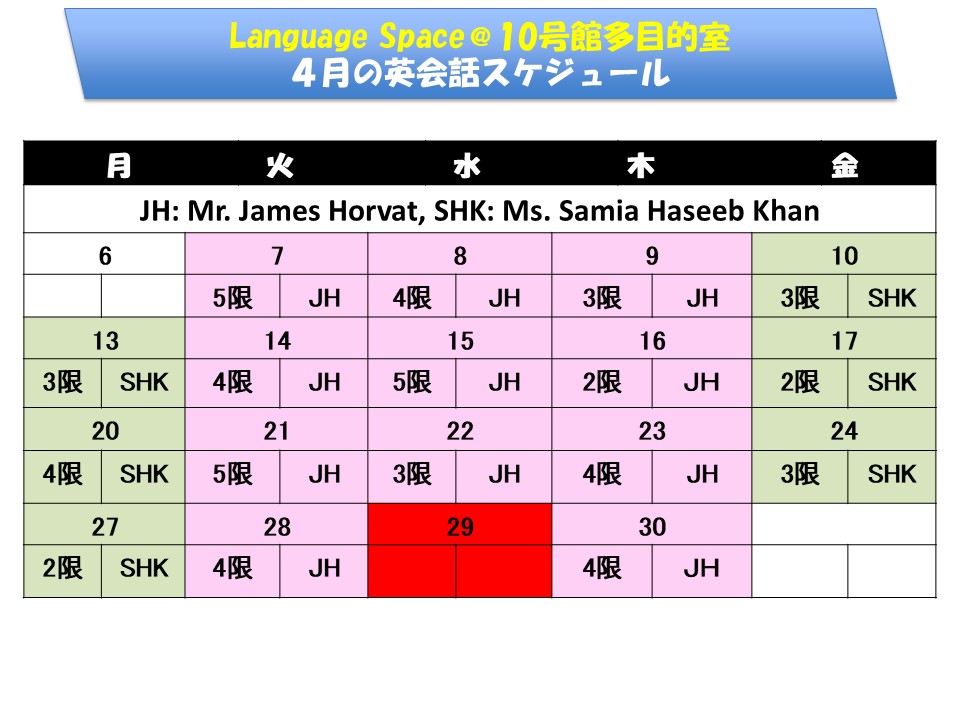 Language Space@10号館多目的室
4月の英会話スケジュール

| 月 | | 火 | | 水 | | 木 | | 金 | |
|---|---|---|---|---|---|---|---|---|---|
| JH: Mr. James Horvat, SHK: Ms. Samia Haseeb Khan | | | | | | | | | |
| 6 | | 7 | | 8 | | 9 | | 10 | |
| | | 5限 | JH | 4限 | JH | 3限 | JH | 3限 | SHK |
| 13 | | 14 | | 15 | | 16 | | 17 | |
| 3限 | SHK | 4限 | JH | 5限 | JH | 2限 | JH | 2限 | SHK |
| 20 | | 21 | | 22 | | 23 | | 24 | |
| 4限 | SHK | 5限 | JH | 3限 | JH | 4限 | JH | 3限 | SHK |
| 27 | | 28 | | 29 | | 30 | | | |
| 2限 | SHK | 4限 | JH | | | 4限 | JH | | |